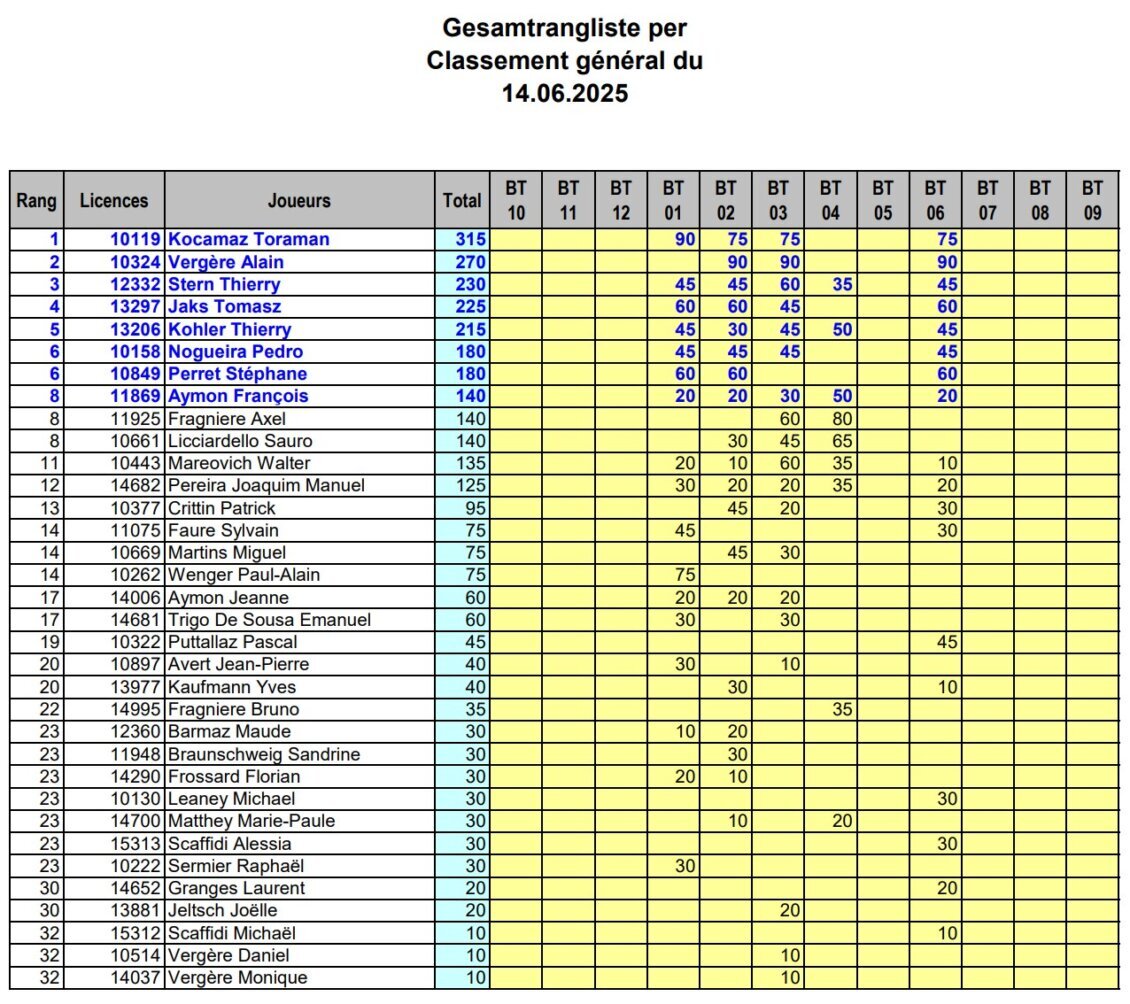 Gesamtrangliste per
Classement général du
14.06.2025

| Rang | Licences | Joueurs | Total | BT 10 | BT 11 | BT 12 | BT 01 | BT 02 | BT 03 | BT 04 | BT 05 | BT 06 | BT 07 | BT 08 | BT 09 |
|---|---|---|---|---|---|---|---|---|---|---|---|---|---|---|---|
| 1 | 10119 | Kocamaz Toraman | 315 | | | | 90 | 75 | 75 | | | 75 | | | |
| 2 | 10324 | Vergère Alain | 270 | | | | | 90 | 90 | | | 90 | | | |
| 3 | 12332 | Stern Thierry | 230 | | | | 45 | 45 | 60 | 35 | | 45 | | | |
| 4 | 13297 | Jaks Tomasz | 225 | | | | 60 | 60 | 45 | | | 60 | | | |
| 5 | 13206 | Kohler Thierry | 215 | | | | 45 | 30 | 45 | 50 | | 45 | | | |
| 6 | 10158 | Nogueira Pedro | 180 | | | | 45 | 45 | 45 | | | 45 | | | |
| 6 | 10849 | Perret Stéphane | 180 | | | | 60 | 60 | | | | 60 | | | |
| 8 | 11869 | Aymon François | 140 | | | | 20 | 20 | 30 | 50 | | 20 | | | |
| 8 | 11925 | Fragniere Axel | 140 | | | | | | 60 | 80 | | | | | |
| 8 | 10661 | Licciardello Sauro | 140 | | | | | 30 | 45 | 65 | | | | | |
| 11 | 10443 | Mareovich Walter | 135 | | | | 20 | 10 | 60 | 35 | | 10 | | | |
| 12 | 14682 | Pereira Joaquim Manuel | 125 | | | | 30 | 20 | 20 | 35 | | 20 | | | |
| 13 | 10377 | Crittin Patrick | 95 | | | | | 45 | 20 | | | 30 | | | |
| 14 | 11075 | Faure Sylvain | 75 | | | | 45 | | | | | 30 | | | |
| 14 | 10669 | Martins Miguel | 75 | | | | | 45 | 30 | | | | | | |
| 14 | 10262 | Wenger Paul-Alain | 75 | | | | 75 | | | | | | | | |
| 17 | 14006 | Aymon Jeanne | 60 | | | | 20 | 20 | 20 | | | | | | |
| 17 | 14681 | Trigo De Sousa Emanuel | 60 | | | | 30 | | 30 | | | | | | |
| 19 | 10322 | Puttallaz Pascal | 45 | | | | | | | | | 45 | | | |
| 20 | 10897 | Avert Jean-Pierre | 40 | | | | 30 | | 10 | | | | | | |
| 20 | 13977 | Kaufmann Yves | 40 | | | | | 30 | | | | 10 | | | |
| 22 | 14995 | Fragniere Bruno | 35 | | | | | | | 35 | | | | | |
| 23 | 12360 | Barmaz Maude | 30 | | | | 10 | 20 | | | | | | | |
| 23 | 11948 | Braunschweig Sandrine | 30 | | | | | 30 | | | | | | | |
| 23 | 14290 | Frossard Florian | 30 | | | | 20 | 10 | | | | | | | |
| 23 | 10130 | Leaney Michael | 30 | | | | | | | | | 30 | | | |
| 23 | 14700 | Matthey Marie-Paule | 30 | | | | | 10 | | 20 | | | | | |
| 23 | 15313 | Scaffidi Alessia | 30 | | | | | | | | | 30 | | | |
| 23 | 10222 | Sermier Raphaël | 30 | | | | 30 | | | | | | | | |
| 30 | 14652 | Granges Laurent | 20 | | | | | | | | | 20 | | | |
| 30 | 13881 | Jeltsch Joëlle | 20 | | | | | | 20 | | | | | | |
| 32 | 15312 | Scaffidi Michaël | 10 | | | | | | | | | 10 | | | |
| 32 | 10514 | Vergère Daniel | 10 | | | | | | 10 | | | | | | |
| 32 | 14037 | Vergère Monique | 10 | | | | | | 10 | | | | | | |